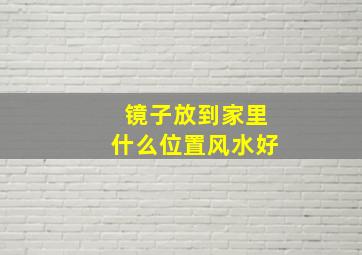 镜子放到家里
什么位置风水好